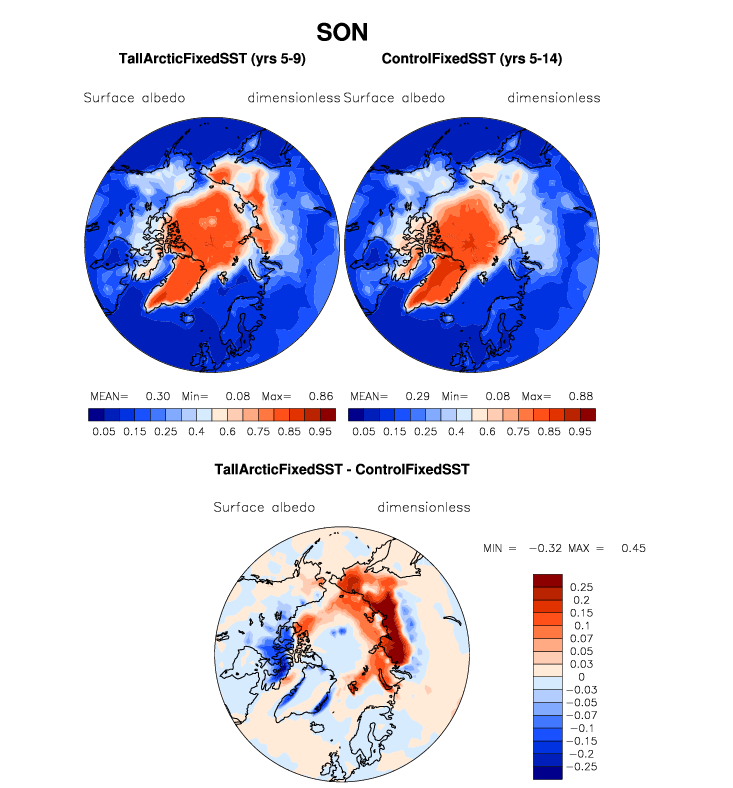 SON

TallArcticFixedSST (yrs 5-9)

Surface albedo dimensionless

MEAN= 0.30 Min= 0.08 Max= 0.86

0.05 0.15 0.25 0.4 0.6 0.75 0.85 0.95

ControlFixedSST (yrs 5-14)

Surface albedo dimensionless

MEAN= 0.29 Min= 0.08 Max= 0.88

0.05 0.15 0.25 0.4 0.6 0.75 0.85 0.95

TallArcticFixedSST - ControlFixedSST

Surface albedo dimensionless

MIN = −0.32 MAX = 0.45

0.25
0.2
0.15
0.1
0.07
0.05
0.03
0
−0.03
−0.05
−0.07
−0.1
−0.15
−0.2
−0.25